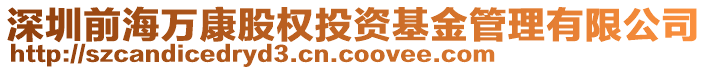 深圳前海万康股权投资基金管理有限公司
http://szcandicedryd3.cn.coovee.com